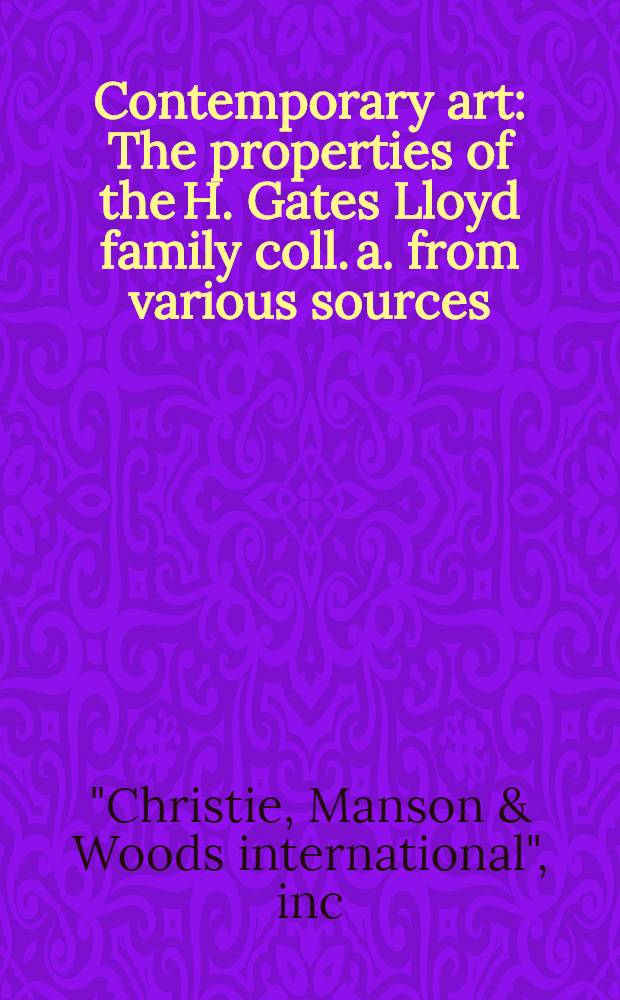 Contemporary art: The properties of the H. Gates Lloyd family coll. a. from various sources

"Christie, Manson & Woods international", inc